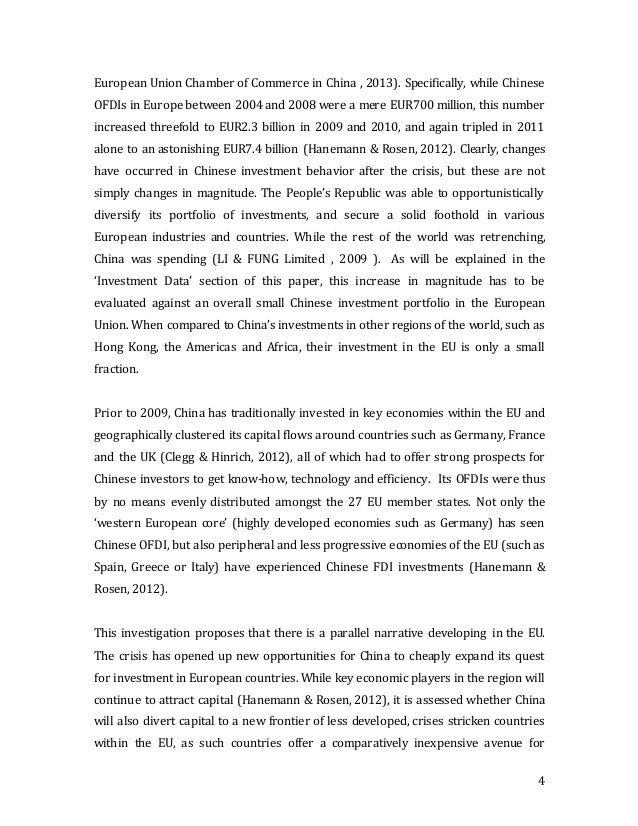 European Union Chamber of Commerce in China , 2013). Specifically, while Chinese OFDIs in Europe between 2004 and 2008 were a mere EUR700 million, this number increased threefold to EUR2.3 billion in 2009 and 2010, and again tripled in 2011 alone to an astonishing EUR7.4 billion (Hanemann & Rosen, 2012). Clearly, changes have occurred in Chinese investment behavior after the crisis, but these are not simply changes in magnitude. The People's Republic was able to opportunistically diversify its portfolio of investments, and secure a solid foothold in various European industries and countries. While the rest of the world was retrenching, China was spending (LI & FUNG Limited , 2009 ). As will be explained in the 'Investment Data' section of this paper, this increase in magnitude has to be evaluated against an overall small Chinese investment portfolio in the European Union. When compared to China's investments in other regions of the world, such as Hong Kong, the Americas and Africa, their investment in the EU is only a small fraction.

Prior to 2009, China has traditionally invested in key economies within the EU and geographically clustered its capital flows around countries such as Germany, France and the UK (Clegg & Hinrich, 2012), all of which had to offer strong prospects for Chinese investors to get know-how, technology and efficiency. Its OFDIs were thus by no means evenly distributed amongst the 27 EU member states. Not only the 'western European core' (highly developed economies such as Germany) has seen Chinese OFDI, but also peripheral and less progressive economies of the EU (such as Spain, Greece or Italy) have experienced Chinese FDI investments (Hanemann & Rosen, 2012).

This investigation proposes that there is a parallel narrative developing in the EU. The crisis has opened up new opportunities for China to cheaply expand its quest for investment in European countries. While key economic players in the region will continue to attract capital (Hanemann & Rosen, 2012), it is assessed whether China will also divert capital to a new frontier of less developed, crises stricken countries within the EU, as such countries offer a comparatively inexpensive avenue for

4